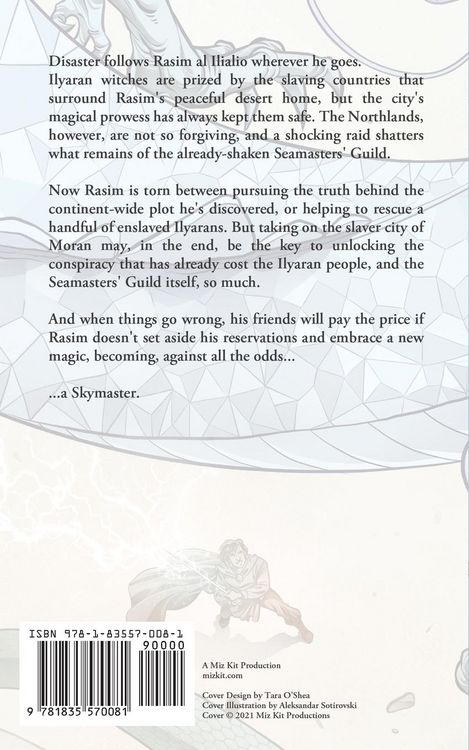 Disaster follows Rasim al Ilialio wherever he goes. Ilyaran witches are prized by the slaving countries that surround Rasim's peaceful desert home, but the city's magical prowess has always kept them safe. The Northlands, however, are not so forgiving, and a shocking raid shatters what remains of the already-shaken Seamasters' Guild.

Now Rasim is torn between pursuing the truth behind the continent-wide plot he's discovered, or helping to rescue a handful of enslaved Ilyarans. But taking on the slaver city of Moran may, in the end, be the key to unlocking the conspiracy that has already cost the Ilyaran people, and the Seamasters' Guild itself, so much.

And when things go wrong, his friends will pay the price if Rasim doesn't set aside his reservations and embrace a new magic, becoming, against all the odds...

...a Skymaster.

ISBN 978-1-83557-008-1

90000

9 781835 570081

A Miz Kit Production
mizkit.com

Cover Design by Tara O'Shea
Cover Illustration by Aleksandar Sotirovski
Cover © 2021 Miz Kit Productions